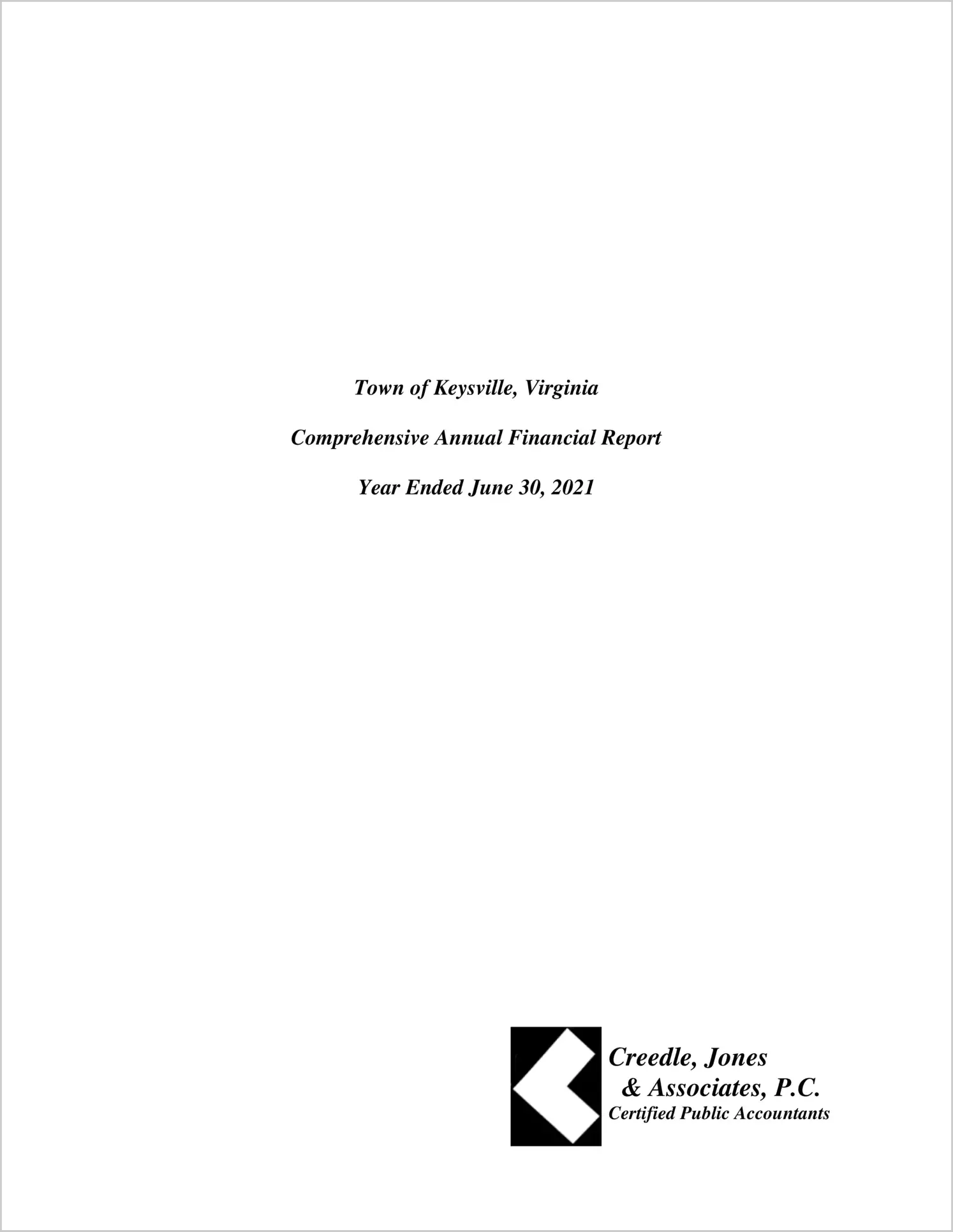 Town of Keysville, Virginia

Comprehensive Annual Financial Report

Year Ended June 30, 2021

Creedle, Jones
& Associates, P.C.
Certified Public Accountants